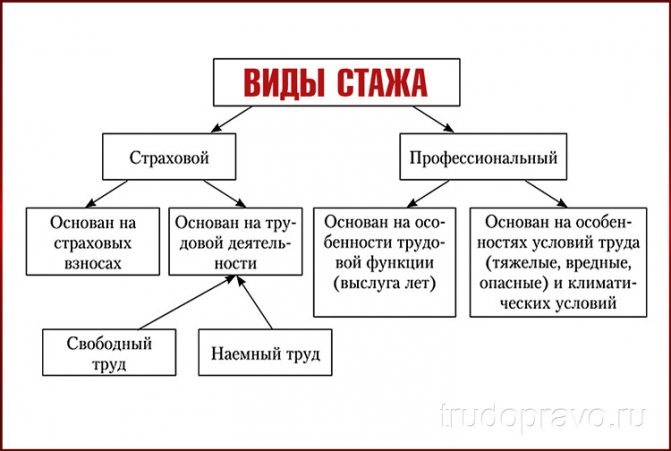 ВИДЫ СТАЖА

Страховой

Профессиональный

Основан на страховых взносах

Основан на трудовой деятельности

Основан на особенности трудовой функции (выслуга лет)

Основан на особенностях условий труда (тяжелые, вредные, опасные) и климатических условий

Свободный труд

Наемный труд

trudopravo.ru